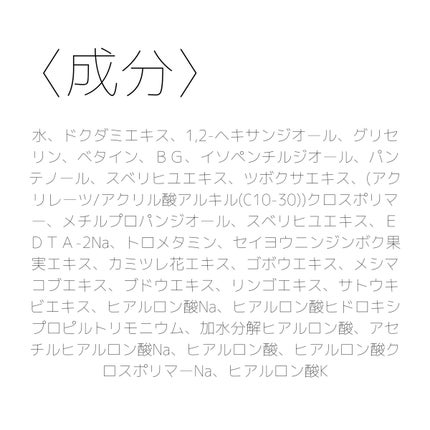 〈成分〉

水、ドクダミエキス、1,2-ヘキサンジオール、グリセリン、ベタイン、ＢＧ、イソペンチルジオール、パンテノール、スベリヒユエキス、ツボクサエキス、(アクリレーツ/アクリル酸アルキル(C10-30))クロスポリマー、メチルプロパンジオール、スベリヒユエキス、ＥＤＴＡ-2Na、トロメタミン、セイヨウニンジンボク果実エキス、カミツレ花エキス、ゴボウエキス、メシマコブエキス、ブドウエキス、リンゴエキス、サトウキビエキス、ヒアルロン酸Na、ヒアルロン酸ヒドロキシプロピルトリモニウム、加水分解ヒアルロン酸、アセチルヒアルロン酸Na、ヒアルロン酸、ヒアルロン酸クロスポリマーNa、ヒアルロン酸K